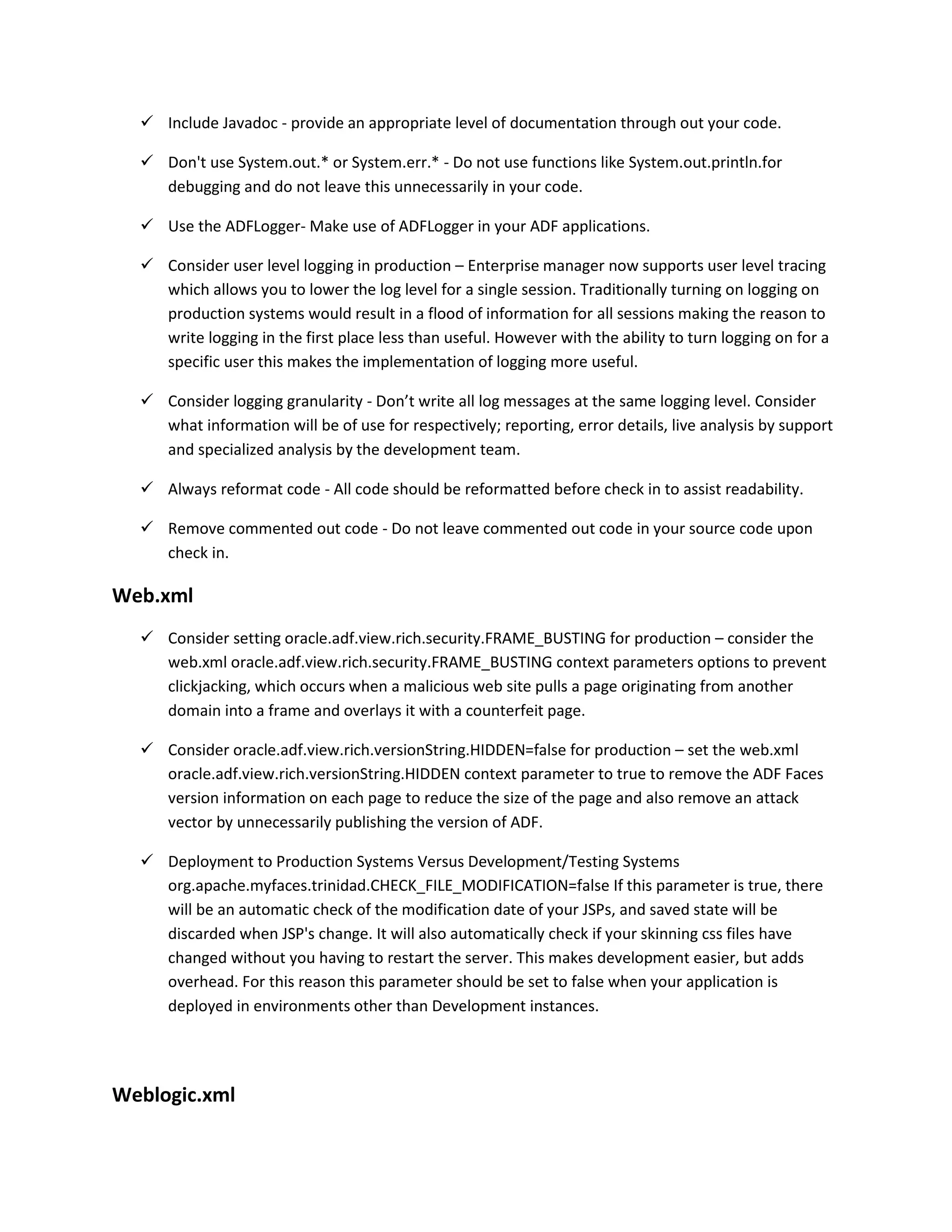 ✓ Include Javadoc - provide an appropriate level of documentation through out your code.

✓ Don't use System.out.* or System.err.* - Do not use functions like System.out.println.for debugging and do not leave this unnecessarily in your code.

✓ Use the ADFLogger- Make use of ADFLogger in your ADF applications.

✓ Consider user level logging in production – Enterprise manager now supports user level tracing which allows you to lower the log level for a single session. Traditionally turning on logging on production systems would result in a flood of information for all sessions making the reason to write logging in the first place less than useful. However with the ability to turn logging on for a specific user this makes the implementation of logging more useful.

✓ Consider logging granularity - Don't write all log messages at the same logging level. Consider what information will be of use for respectively; reporting, error details, live analysis by support and specialized analysis by the development team.

✓ Always reformat code - All code should be reformatted before check in to assist readability.

✓ Remove commented out code - Do not leave commented out code in your source code upon check in.

Web.xml

✓ Consider setting oracle.adf.view.rich.security.FRAME_BUSTING for production – consider the web.xml oracle.adf.view.rich.security.FRAME_BUSTING context parameters options to prevent clickjacking, which occurs when a malicious web site pulls a page originating from another domain into a frame and overlays it with a counterfeit page.

✓ Consider oracle.adf.view.rich.versionString.HIDDEN=false for production – set the web.xml oracle.adf.view.rich.versionString.HIDDEN context parameter to true to remove the ADF Faces version information on each page to reduce the size of the page and also remove an attack vector by unnecessarily publishing the version of ADF.

✓ Deployment to Production Systems Versus Development/Testing Systems org.apache.myfaces.trinidad.CHECK_FILE_MODIFICATION=false If this parameter is true, there will be an automatic check of the modification date of your JSPs, and saved state will be discarded when JSP's change. It will also automatically check if your skinning css files have changed without you having to restart the server. This makes development easier, but adds overhead. For this reason this parameter should be set to false when your application is deployed in environments other than Development instances.

Weblogic.xml